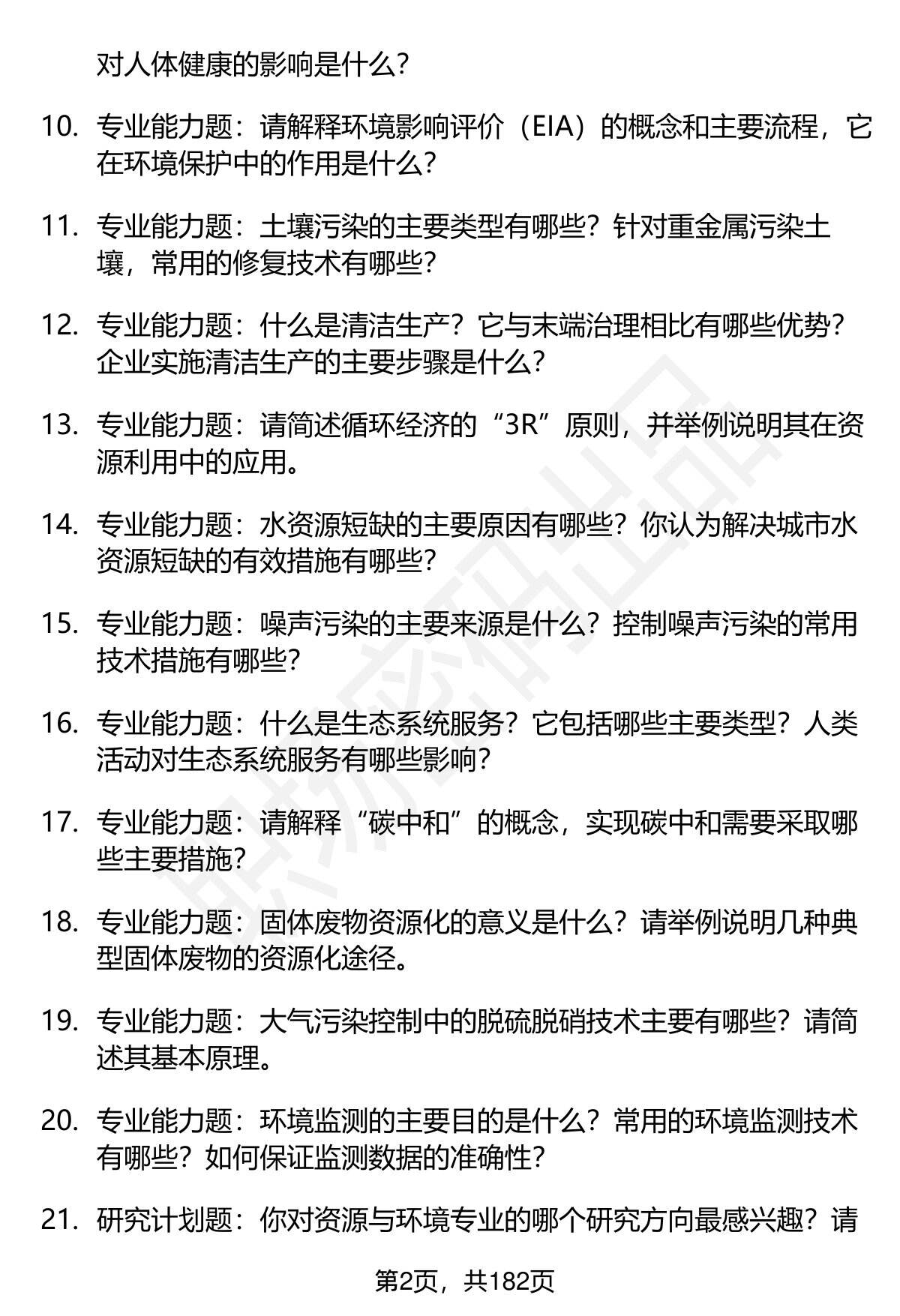 对人体健康的影响是什么？

10. 专业能力题：请解释环境影响评价（EIA）的概念和主要流程，它在环境保护中的作用是什么？

11. 专业能力题：土壤污染的主要类型有哪些？针对重金属污染土壤，常用的修复技术有哪些？

12. 专业能力题：什么是清洁生产？它与末端治理相比有哪些优势？企业实施清洁生产的主要步骤是什么？

13. 专业能力题：请简述循环经济的“3R”原则，并举例说明其在资源利用中的应用。

14. 专业能力题：水资源短缺的主要原因有哪些？你认为解决城市水资源短缺的有效措施有哪些？

15. 专业能力题：噪声污染的主要来源是什么？控制噪声污染的常用技术措施有哪些？

16. 专业能力题：什么是生态系统服务？它包括哪些主要类型？人类活动对生态系统服务有哪些影响？

17. 专业能力题：请解释“碳中和”的概念，实现碳中和需要采取哪些主要措施？

18. 专业能力题：固体废物资源化的意义是什么？请举例说明几种典型固体废物的资源化途径。

19. 专业能力题：大气污染控制中的脱硫脱硝技术主要有哪些？请简述其基本原理。

20. 专业能力题：环境监测的主要目的是什么？常用的环境监测技术有哪些？如何保证监测数据的准确性？

21. 研究计划题：你对资源与环境专业的哪个研究方向最感兴趣？请

第2页，共182页